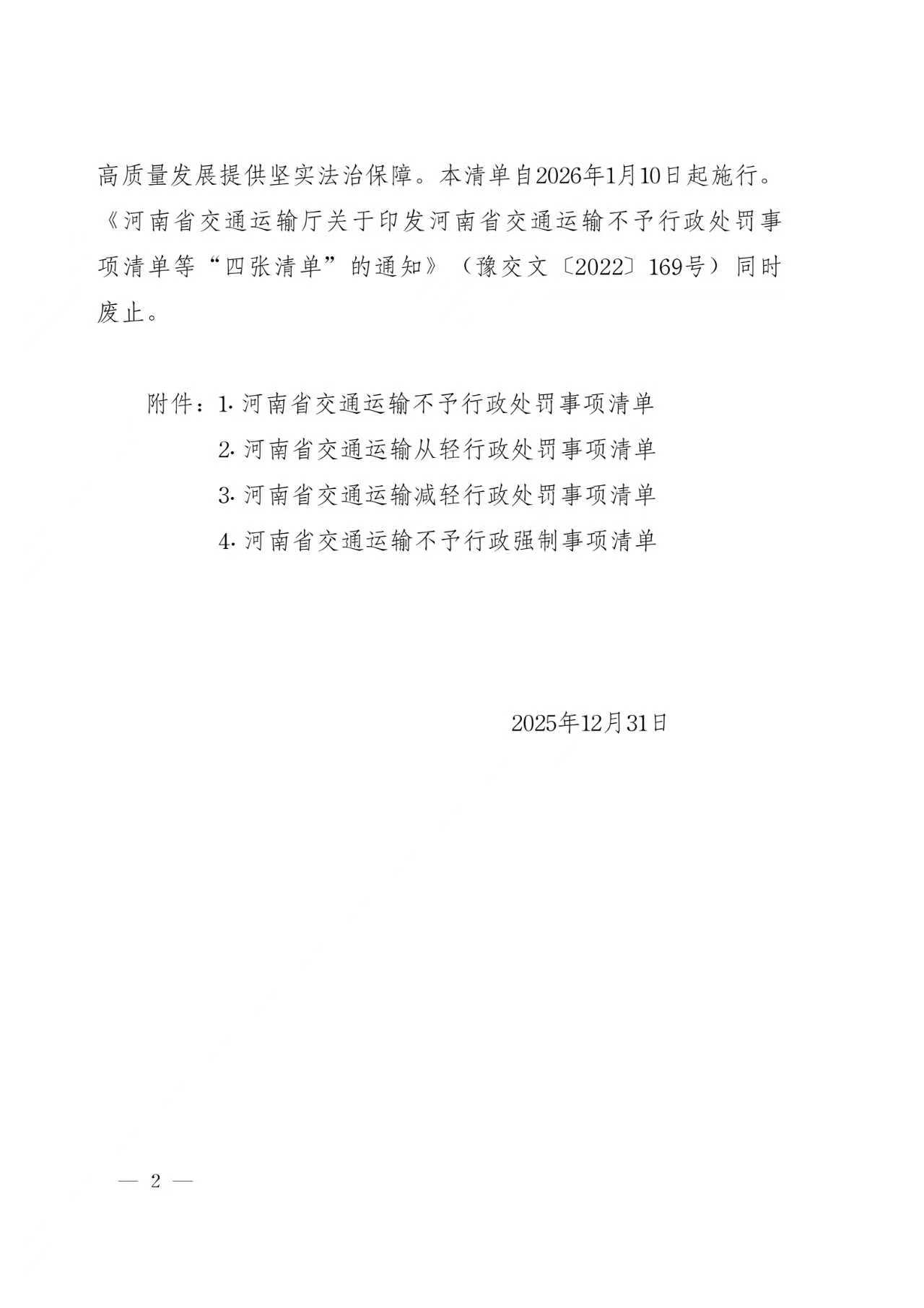 高质量发展提供坚实法治保障。本清单自2026年1月10日起施行。《河南省交通运输厅关于印发河南省交通运输不予行政处罚事项清单等“四张清单”的通知》（豫交文〔2022〕169号）同时废止。

附件：1. 河南省交通运输不予行政处罚事项清单
2. 河南省交通运输从轻行政处罚事项清单
3. 河南省交通运输减轻行政处罚事项清单
4. 河南省交通运输不予行政强制事项清单

2025年12月31日

— 2 —